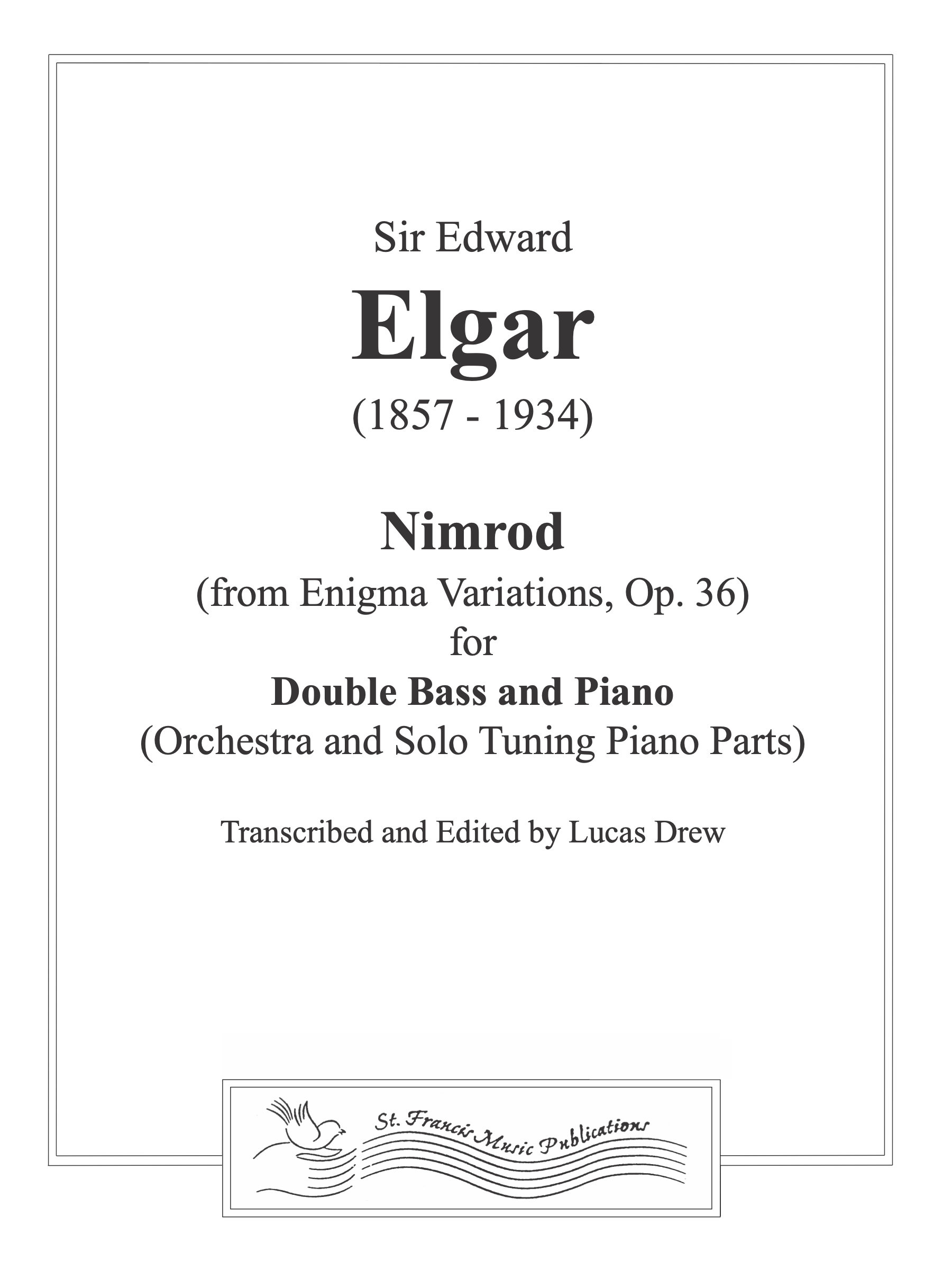 Sir Edward

Elgar

(1857 - 1934)

Nimrod

(from Enigma Variations, Op. 36)

for

Double Bass and Piano

(Orchestra and Solo Tuning Piano Parts)

Transcribed and Edited by Lucas Drew

St. Francis Music Publications